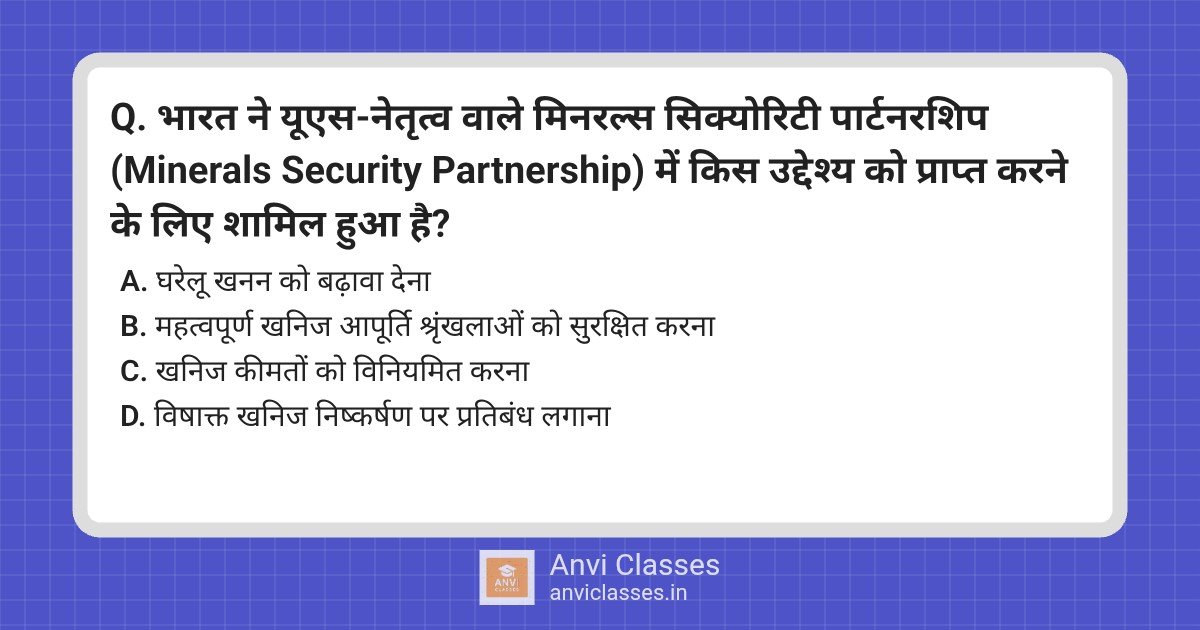 Q. भारत ने यूएस-नेतृत्व वाले मिनरल्स सिक्योरिटी पार्टनरशिप (Minerals Security Partnership) में किस उद्देश्य को प्राप्त करने के लिए शामिल हुआ है?

A. घरेलू खनन को बढ़ावा देना
B. महत्वपूर्ण खनिज आपूर्ति श्रृंखलाओं को सुरक्षित करना
C. खनिज कीमतों को विनियमित करना
D. विषाक्त खनिज निष्कर्षण पर प्रतिबंध लगाना

ANVI CLASSES
Anvi Classes
anviclasses.in